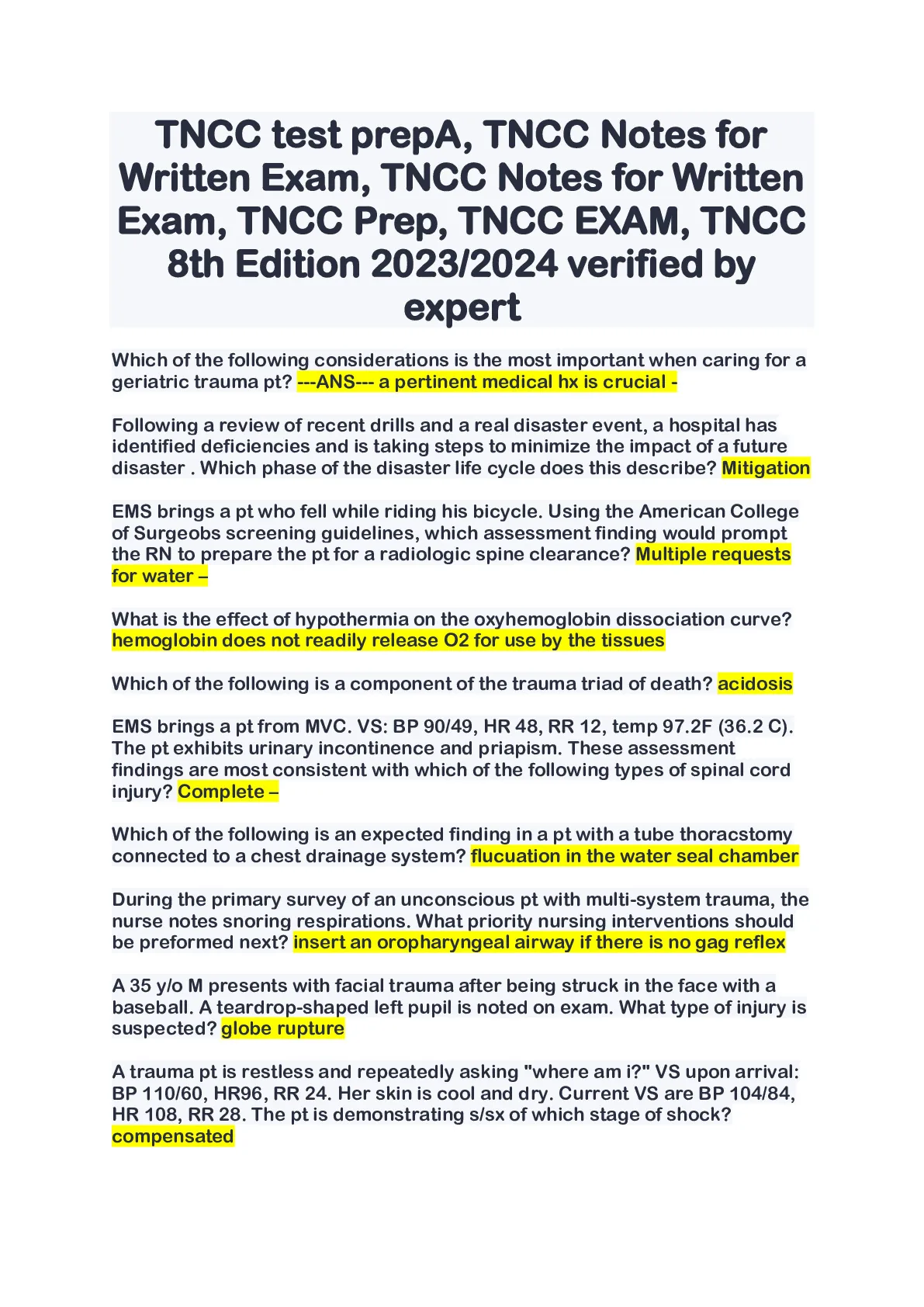 TNCC test prepA, TNCC Notes for Written Exam, TNCC Notes for Written Exam, TNCC Prep, TNCC EXAM, TNCC 8th Edition 2023/2024 verified by expert

Which of the following considerations is the most important when caring for a geriatric trauma pt? ---ANS--- a pertinent medical hx is crucial -

Following a review of recent drills and a real disaster event, a hospital has identified deficiencies and is taking steps to minimize the impact of a future disaster . Which phase of the disaster life cycle does this describe? Mitigation

EMS brings a pt who fell while riding his bicycle. Using the American College of Surgeobs screening guidelines, which assessment finding would prompt the RN to prepare the pt for a radiologic spine clearance? Multiple requests for water –

What is the effect of hypothermia on the oxyhemoglobin dissociation curve? hemoglobin does not readily release O2 for use by the tissues

Which of the following is a component of the trauma triad of death? acidosis

EMS brings a pt from MVC. VS: BP 90/49, HR 48, RR 12, temp 97.2F (36.2 C). The pt exhibits urinary incontinence and priapism. These assessment findings are most consistent with which of the following types of spinal cord injury? Complete –

Which of the following is an expected finding in a pt with a tube thoracstomy connected to a chest drainage system? flucuation in the water seal chamber

During the primary survey of an unconscious pt with multi-system trauma, the nurse notes snoring respirations. What priority nursing interventions should be preformed next? insert an oropharyngeal airway if there is no gag reflex

A 35 y/o M presents with facial trauma after being struck in the face with a baseball. A teardrop-shaped left pupil is noted on exam. What type of injury is suspected? globe rupture

A trauma pt is restless and repeatedly asking "where am i?" VS upon arrival: BP 110/60, HR96, RR 24. Her skin is cool and dry. Current VS are BP 104/84, HR 108, RR 28. The pt is demonstrating s/sx of which stage of shock? compensated